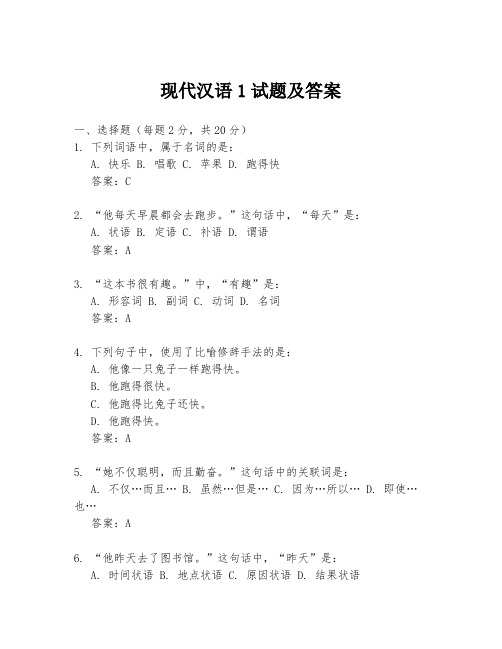 现代汉语 1 试题及答案

一、选择题（每题 2 分，共 20 分）

1. 下列词语中，属于名词的是：
A. 快乐 B. 唱歌 C. 苹果 D. 跑得快
答案：C

2. “他每天早晨都会去跑步。”这句话中，“每天”是：
A. 状语 B. 定语 C. 补语 D. 谓语
答案：A

3. “这本书很有趣。”中，“有趣”是：
A. 形容词 B. 副词 C. 动词 D. 名词
答案：A

4. 下列句子中，使用了比喻修辞手法的是：
A. 他像一只兔子一样跑得快。
B. 他跑得很快。
C. 他跑得比兔子还快。
D. 他跑得快。
答案：A

5. “她不仅聪明，而且勤奋。”这句话中的关联词是：
A. 不仅…而且… B. 虽然…但是… C. 因为…所以… D. 即使…也…
答案：A

6. “他昨天去了图书馆。”这句话中，“昨天”是：
A. 时间状语 B. 地点状语 C. 原因状语 D. 结果状语